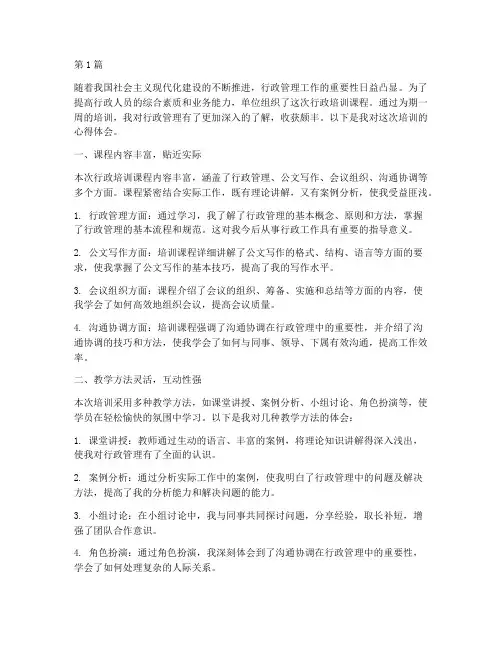 第1篇

随着我国社会主义现代化建设的不断推进，行政管理工作的重要性日益凸显。为了提高行政人员的综合素质和业务能力，单位组织了这次行政培训课程。通过为期一周的培训，我对行政管理有了更加深入的了解，收获颇丰。以下是我对这次培训的心得体会。

一、课程内容丰富，贴近实际

本次行政培训课程内容丰富，涵盖了行政管理、公文写作、会议组织、沟通协调等多个方面。课程紧密结合实际工作，既有理论讲解，又有案例分析，使我受益匪浅。

1. 行政管理方面：通过学习，我了解了行政管理的基本概念、原则和方法，掌握了行政管理的基本流程和规范。这对我今后从事行政工作具有重要的指导意义。

2. 公文写作方面：培训课程详细讲解了公文写作的格式、结构、语言等方面的要求，使我掌握了公文写作的基本技巧，提高了我的写作水平。

3. 会议组织方面：课程介绍了会议的组织、筹备、实施和总结等方面的内容，使我学会了如何高效地组织会议，提高会议质量。

4. 沟通协调方面：培训课程强调了沟通协调在行政管理中的重要性，并介绍了沟通协调的技巧和方法，使我学会了如何与同事、领导、下属有效沟通，提高工作效率。

二、教学方法灵活，互动性强

本次培训采用多种教学方法，如课堂讲授、案例分析、小组讨论、角色扮演等，使学员在轻松愉快的氛围中学习。以下是我对几种教学方法的体会：

1. 课堂讲授：教师通过生动的语言、丰富的案例，将理论知识讲解得深入浅出，使我对行政管理有了全面的认识。

2. 案例分析：通过分析实际工作中的案例，使我明白了行政管理中的问题及解决方法，提高了我的分析能力和解决问题的能力。

3. 小组讨论：在小组讨论中，我与同事共同探讨问题，分享经验，取长补短，增强了团队合作意识。

4. 角色扮演：通过角色扮演，我深刻体会到了沟通协调在行政管理中的重要性，学会了如何处理复杂的人际关系。